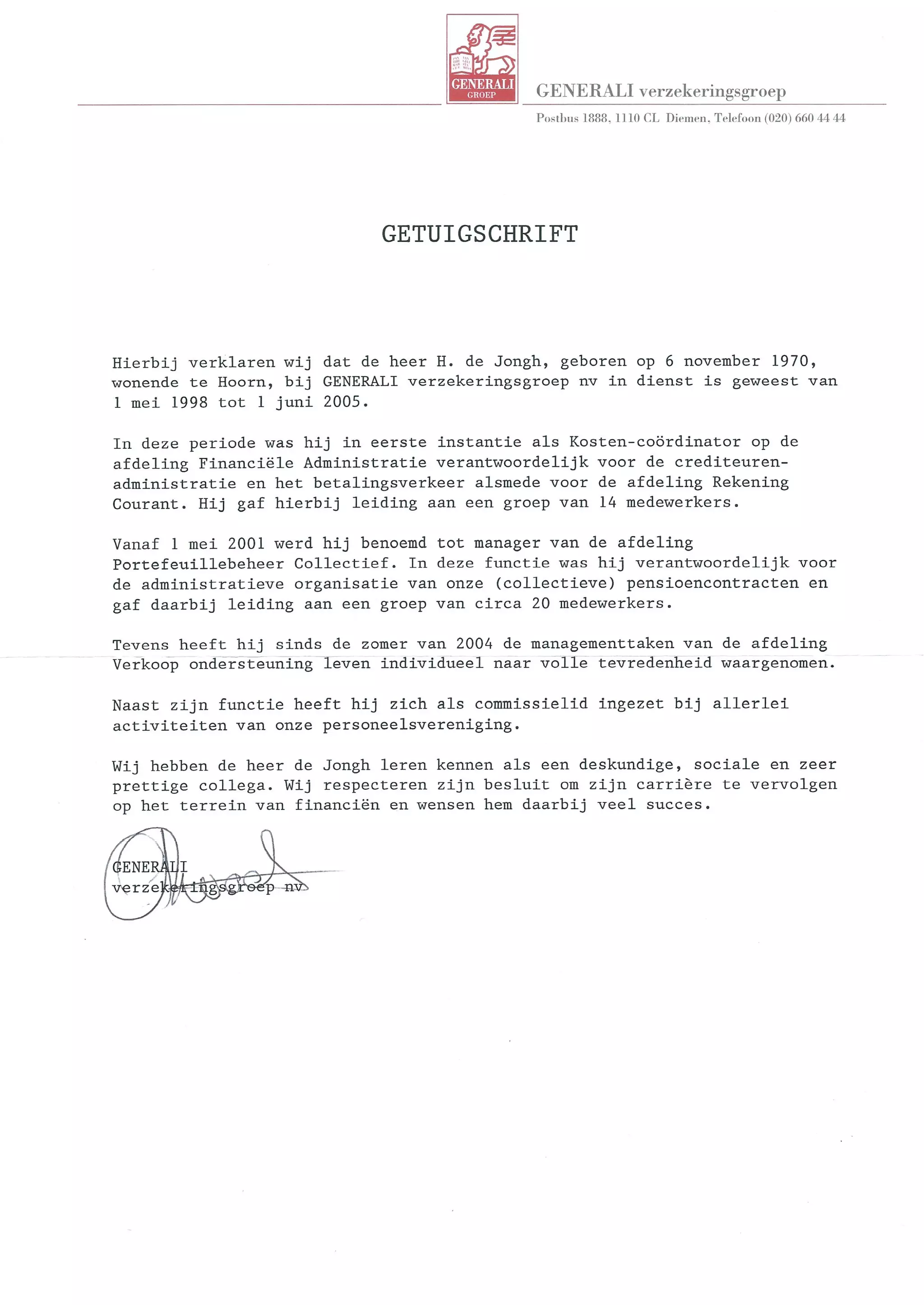 GENERALI
GROEP

GENERALI verzekeringsgroep

Postbus 1888, 1110 CL Diemen, Telefoon (020) 660 44 44

GETUIGSCHRIFT

Hierbij verklaren wij dat de heer H. de Jongh, geboren op 6 november 1970, wonende te Hoorn, bij GENERALI verzekeringsgroep nv in dienst is geweest van 1 mei 1998 tot 1 juni 2005.

In deze periode was hij in eerste instantie als Kosten-coördinator op de afdeling Financiële Administratie verantwoordelijk voor de crediteurenadministratie en het betalingsverkeer alsmede voor de afdeling Rekening Courant. Hij gaf hierbij leiding aan een groep van 14 medewerkers.

Vanaf 1 mei 2001 werd hij benoemd tot manager van de afdeling Portefeuillebeheer Collectief. In deze functie was hij verantwoordelijk voor de administratieve organisatie van onze (collectieve) pensioencontracten en gaf daarbij leiding aan een groep van circa 20 medewerkers.

Tevens heeft hij sinds de zomer van 2004 de managementtaken van de afdeling Verkoop ondersteuning leven individueel naar volle tevredenheid waargenomen.

Naast zijn functie heeft hij zich als commissielid ingezet bij allerlei activiteiten van onze personeelsvereniging.

Wij hebben de heer de Jongh leren kennen als een deskundige, sociale en zeer prettige collega. Wij respecteren zijn besluit om zijn carrière te vervolgen op het terrein van financiën en wensen hem daarbij veel succes.

GENERALI
verzekeringsgroep nv